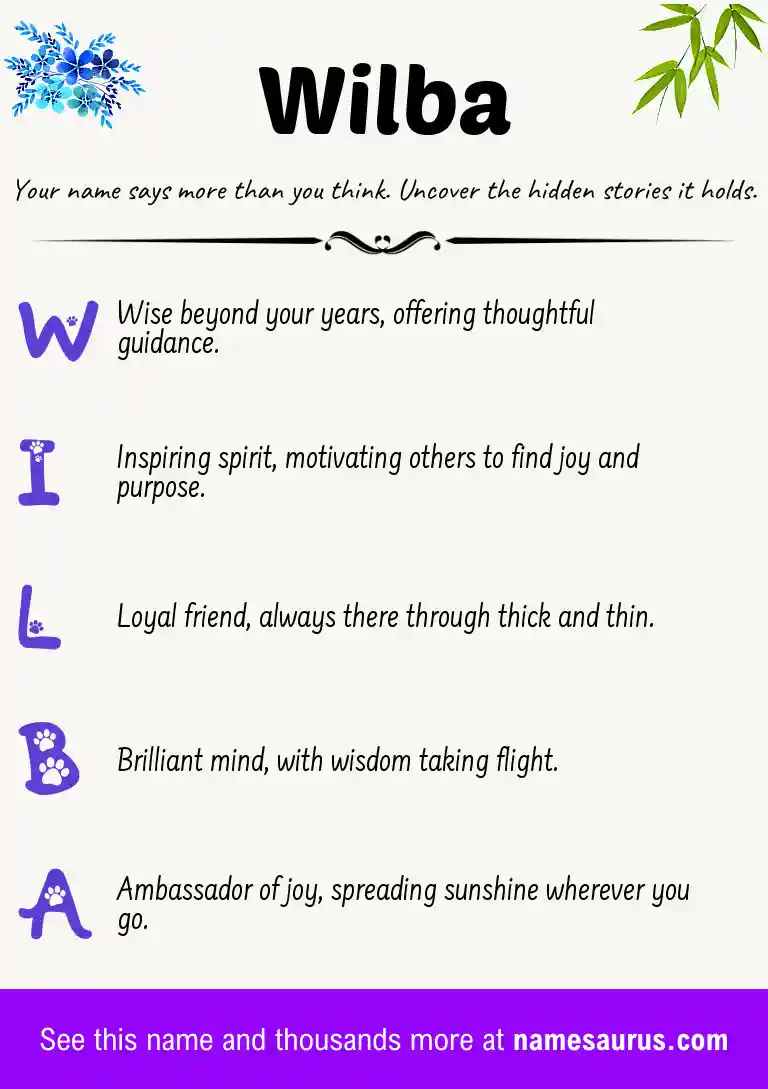 Wilba

Your name says more than you think. Uncover the hidden stories it holds.

W Wise beyond your years, offering thoughtful guidance.

I Inspiring spirit, motivating others to find joy and purpose.

L Loyal friend, always there through thick and thin.

B Brilliant mind, with wisdom taking flight.

A Ambassador of joy, spreading sunshine wherever you go.

See this name and thousands more at namesaurus.com